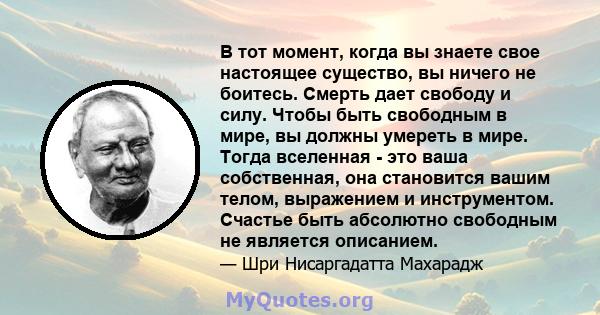 В тот момент, когда вы знаете свое настоящее существо, вы ничего не боитесь. Смерть дает свободу и силу. Чтобы быть свободным в мире, вы должны умереть в мире. Тогда вселенная - это ваша собственная, она становится вашим телом, выражением и инструментом. Счастье быть абсолютно свободным не является описанием.
— Шри Нисаргадатта Махарадж

MyQuotes.org